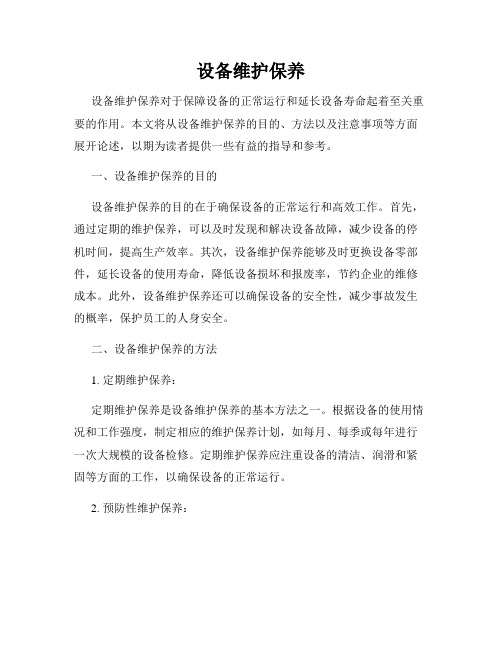 设备维护保养

设备维护保养对于保障设备的正常运行和延长设备寿命起着至关重要的作用。本文将从设备维护保养的目的、方法以及注意事项等方面展开论述，以期为读者提供一些有益的指导和参考。

一、设备维护保养的目的

设备维护保养的目的在于确保设备的正常运行和高效工作。首先，通过定期的维护保养，可以及时发现和解决设备故障，减少设备的停机时间，提高生产效率。其次，设备维护保养能够及时更换设备零部件，延长设备的使用寿命，降低设备损坏和报废率，节约企业的维修成本。此外，设备维护保养还可以确保设备的安全性，减少事故发生的概率，保护员工的人身安全。

二、设备维护保养的方法

1. 定期维护保养：

定期维护保养是设备维护保养的基本方法之一。根据设备的使用情况和工作强度，制定相应的维护保养计划，如每月、每季或每年进行一次大规模的设备检修。定期维护保养应注重设备的清洁、润滑和紧固等方面的工作，以确保设备的正常运行。

2. 预防性维护保养：